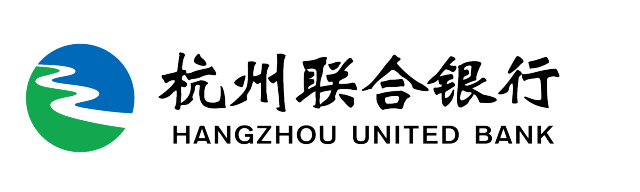 杭州联合银行
HANGZHOU UNITED BANK